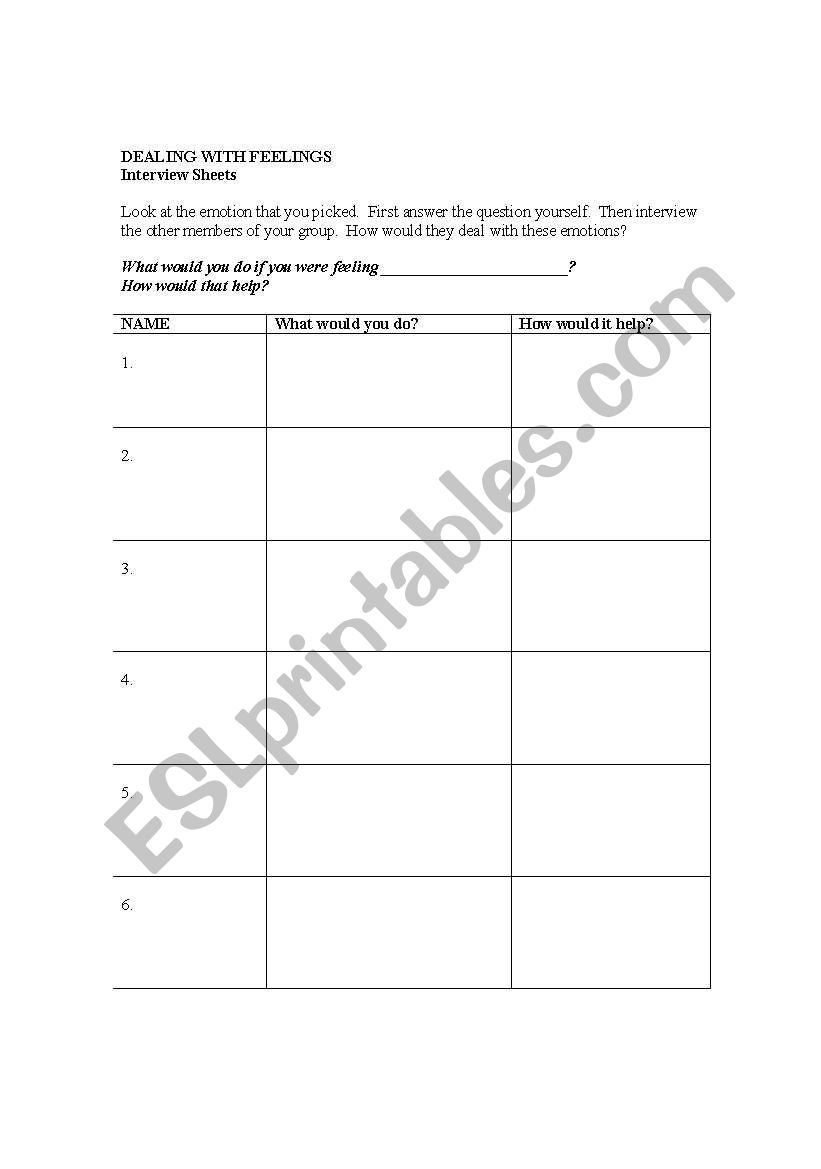 DEALING WITH FEELINGS
Interview Sheets

Look at the emotion that you picked. First answer the question yourself. Then interview the other members of your group. How would they deal with these emotions?

What would you do if you were feeling ________________________?
How would that help?

| NAME | What would you do? | How would it help? |
|---|---|---|
| 1. | | |
| 2. | | |
| 3. | | |
| 4. | | |
| 5. | | |
| 6. | | |

ESLprintables.com